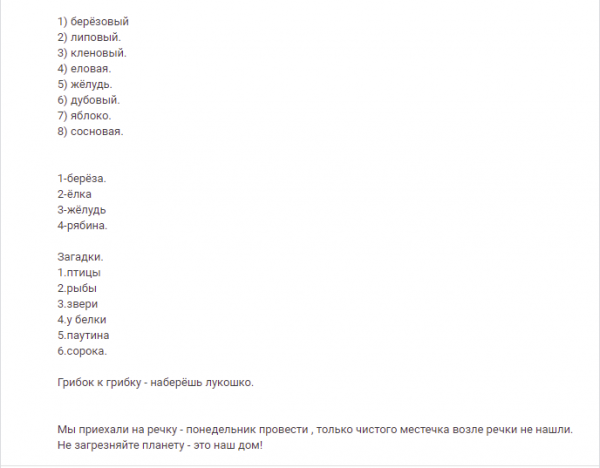 1) берёзовый
2) липовый.
3) кленовый.
4) еловая.
5) жёлудь.
6) дубовый.
7) яблоко.
8) сосновая.

1-берёза.
2-ёлка
3-жёлудь
4-рябина.

Загадки.
1.птицы
2.рыбы
3.звери
4.у белки
5.паутина
6.сорока.

Грибок к грибку - наберёшь лукошко.

Мы приехали на речку - понедельник провести , только чистого местечка возле речки не нашли.
Не загрезняйте планету - это наш дом!